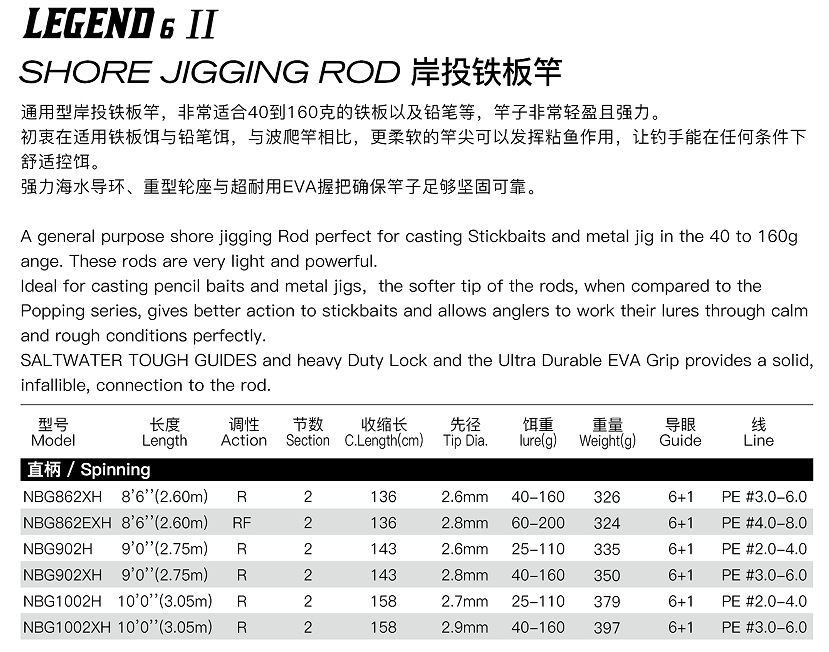 LEGEND 6 II

SHORE JIGGING ROD 岸投铁板竿

通用型岸投铁板竿，非常适合40到160克的铁板以及铅笔等，竿子非常轻盈且强力。
初衷在适用铁板饵与铅笔饵，与波爬竿相比，更柔软的竿尖可以发挥粘鱼作用，让钓手能在任何条件下舒适控饵。
强力海水导环、重型轮座与超耐用EVA握把确保竿子足够坚固可靠。

A general purpose shore jigging Rod perfect for casting Stickbaits and metal jig in the 40 to 160g ange. These rods are very light and powerful.
Ideal for casting pencil baits and metal jigs, the softer tip of the rods, when compared to the Popping series, gives better action to stickbaits and allows anglers to work their lures through calm and rough conditions perfectly.
SALTWATER TOUGH GUIDES and heavy Duty Lock and the Ultra Durable EVA Grip provides a solid, infallible, connection to the rod.

| 型号 Model | 长度 Length | 调性 Action | 节数 Section | 收缩长 C.Length(cm) | 先径 Tip Dia. | 饵重 lure(g) | 重量 Weight(g) | 导眼 Guide | 线 Line |
|---|---|---|---|---|---|---|---|---|---|
| 直柄 / Spinning | | | | | | | | | |
| NBG862XH | 8'6''(2.60m) | R | 2 | 136 | 2.6mm | 40-160 | 326 | 6+1 | PE #3.0-6.0 |
| NBG862EXH | 8'6''(2.60m) | RF | 2 | 136 | 2.8mm | 60-200 | 324 | 6+1 | PE #4.0-8.0 |
| NBG902H | 9'0''(2.75m) | R | 2 | 143 | 2.6mm | 25-110 | 335 | 6+1 | PE #2.0-4.0 |
| NBG902XH | 9'0''(2.75m) | R | 2 | 143 | 2.8mm | 40-160 | 350 | 6+1 | PE #3.0-6.0 |
| NBG1002H | 10'0''(3.05m) | R | 2 | 158 | 2.7mm | 25-110 | 379 | 6+1 | PE #2.0-4.0 |
| NBG1002XH | 10'0''(3.05m) | R | 2 | 158 | 2.9mm | 40-160 | 397 | 6+1 | PE #3.0-6.0 |